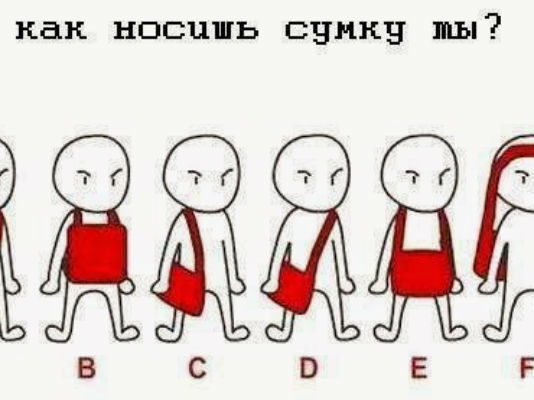 как носишь сумку ты?

B C D E F